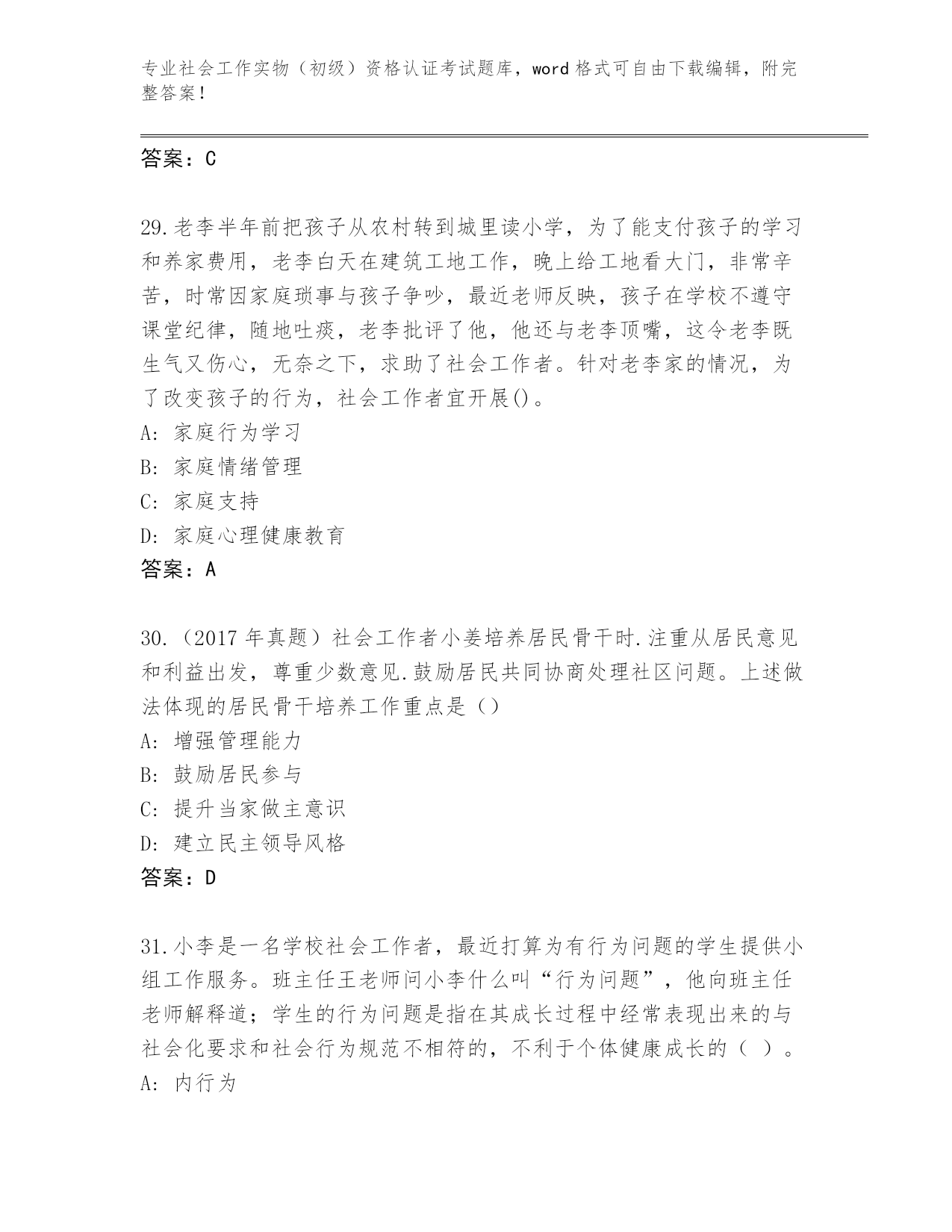 专业社会工作实物（初级）资格认证考试题库，word 格式可自由下载编辑，附完整答案！

答案：C

29.老李半年前把孩子从农村转到城里读小学，为了能支付孩子的学习和养家费用，老李白天在建筑工地工作，晚上给工地看大门，非常辛苦，时常因家庭琐事与孩子争吵，最近老师反映，孩子在学校不遵守课堂纪律，随地吐痰，老李批评了他，他还与老李顶嘴，这令老李既生气又伤心，无奈之下，求助了社会工作者。针对老李家的情况，为了改变孩子的行为，社会工作者宜开展()。
A: 家庭行为学习
B: 家庭情绪管理
C: 家庭支持
D: 家庭心理健康教育
答案：A

30.（2017 年真题）社会工作者小姜培养居民骨干时.注重从居民意见和利益出发，尊重少数意见.鼓励居民共同协商处理社区问题。上述做法体现的居民骨干培养工作重点是（）
A: 增强管理能力
B: 鼓励居民参与
C: 提升当家做主意识
D: 建立民主领导风格
答案：D

31.小李是一名学校社会工作者，最近打算为有行为问题的学生提供小组工作服务。班主任王老师问小李什么叫“行为问题”，他向班主任老师解释道；学生的行为问题是指在其成长过程中经常表现出来的与社会化要求和社会行为规范不相符的，不利于个体健康成长的（ ）。
A: 内行为